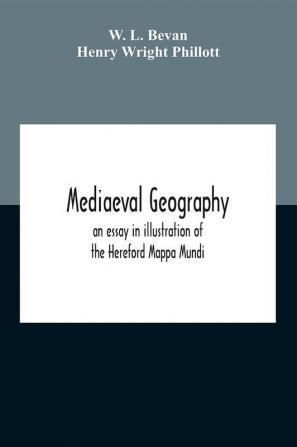 W. L. Bevan
Henry Wright Phillott

Mediaeval Geography
an essay in illustration of
the Hereford Mappa Mundi